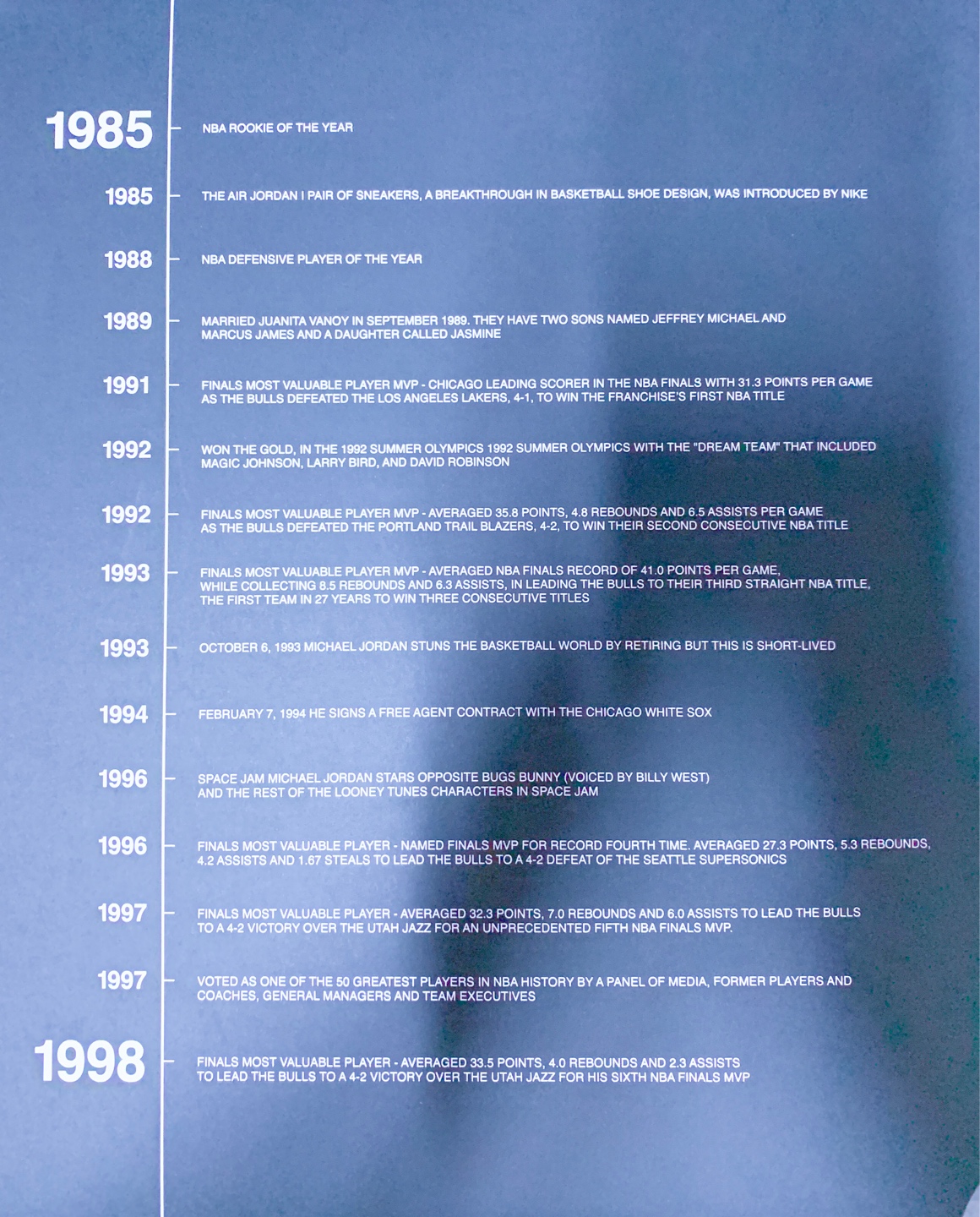 1985 NBA ROOKIE OF THE YEAR

1985 THE AIR JORDAN I PAIR OF SNEAKERS, A BREAKTHROUGH IN BASKETBALL SHOE DESIGN, WAS INTRODUCED BY NIKE

1988 NBA DEFENSIVE PLAYER OF THE YEAR

1989 MARRIED JUANITA VANOY IN SEPTEMBER 1989. THEY HAVE TWO SONS NAMED JEFFREY MICHAEL AND MARCUS JAMES AND A DAUGHTER CALLED JASMINE

1991 FINALS MOST VALUABLE PLAYER MVP - CHICAGO LEADING SCORER IN THE NBA FINALS WITH 31.3 POINTS PER GAME AS THE BULLS DEFEATED THE LOS ANGELES LAKERS, 4-1, TO WIN THE FRANCHISE'S FIRST NBA TITLE

1992 WON THE GOLD, IN THE 1992 SUMMER OLYMPICS 1992 SUMMER OLYMPICS WITH THE "DREAM TEAM" THAT INCLUDED MAGIC JOHNSON, LARRY BIRD, AND DAVID ROBINSON

1992 FINALS MOST VALUABLE PLAYER MVP - AVERAGED 35.8 POINTS, 4.8 REBOUNDS AND 6.5 ASSISTS PER GAME AS THE BULLS DEFEATED THE PORTLAND TRAIL BLAZERS, 4-2, TO WIN THEIR SECOND CONSECUTIVE NBA TITLE

1993 FINALS MOST VALUABLE PLAYER MVP - AVERAGED NBA FINALS RECORD OF 41.0 POINTS PER GAME, WHILE COLLECTING 8.5 REBOUNDS AND 6.3 ASSISTS, IN LEADING THE BULLS TO THEIR THIRD STRAIGHT NBA TITLE, THE FIRST TEAM IN 27 YEARS TO WIN THREE CONSECUTIVE TITLES

1993 OCTOBER 6, 1993 MICHAEL JORDAN STUNS THE BASKETBALL WORLD BY RETIRING BUT THIS IS SHORT-LIVED

1994 FEBRUARY 7, 1994 HE SIGNS A FREE AGENT CONTRACT WITH THE CHICAGO WHITE SOX

1996 SPACE JAM MICHAEL JORDAN STARS OPPOSITE BUGS BUNNY (VOICED BY BILLY WEST) AND THE REST OF THE LOONEY TUNES CHARACTERS IN SPACE JAM

1996 FINALS MOST VALUABLE PLAYER - NAMED FINALS MVP FOR RECORD FOURTH TIME. AVERAGED 27.3 POINTS, 5.3 REBOUNDS, 4.2 ASSISTS AND 1.67 STEALS TO LEAD THE BULLS TO A 4-2 DEFEAT OF THE SEATTLE SUPERSONICS

1997 FINALS MOST VALUABLE PLAYER - AVERAGED 32.3 POINTS, 7.0 REBOUNDS AND 6.0 ASSISTS TO LEAD THE BULLS TO A 4-2 VICTORY OVER THE UTAH JAZZ FOR AN UNPRECEDENTED FIFTH NBA FINALS MVP.

1997 VOTED AS ONE OF THE 50 GREATEST PLAYERS IN NBA HISTORY BY A PANEL OF MEDIA, FORMER PLAYERS AND COACHES, GENERAL MANAGERS AND TEAM EXECUTIVES

1998 FINALS MOST VALUABLE PLAYER - AVERAGED 33.5 POINTS, 4.0 REBOUNDS AND 2.3 ASSISTS TO LEAD THE BULLS TO A 4-2 VICTORY OVER THE UTAH JAZZ FOR HIS SIXTH NBA FINALS MVP